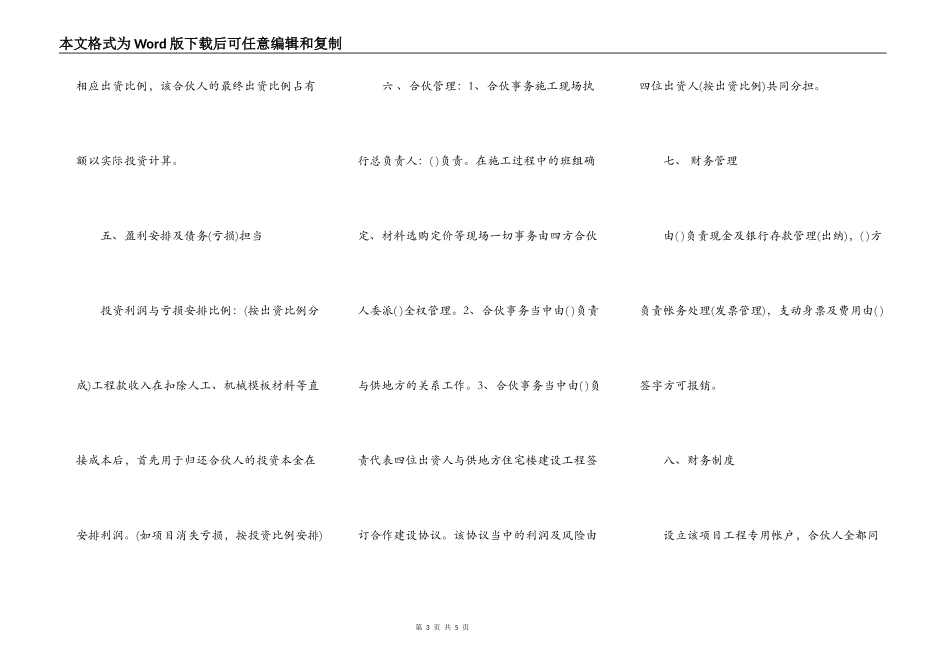 本文格式为Word版下载后可任意编辑和复制

相应出资比例，该合伙人的最终出资比例占有额以实际投资计算。

五、盈利安排及债务(亏损)担当

投资利润与亏损安排比例：(按出资比例分成)工程款收入在扣除人工、机械模板材料等直接成本后，首先用于归还合伙人的投资本金在安排利润。(如项目消失亏损，按投资比例安排)

六、合伙管理：1、合伙事务施工现场执行总负责人：()负责。在施工过程中的班组确定、材料选购定价等现场一切事务由四方合伙人委派()全权管理。2、合伙事务当中由()负责与供地方的关系工作。3、合伙事务当中由()负责代表四位出资人与供地方住宅楼建设工程签订合作建设协议。该协议当中的利润及风险由四位出资人(按出资比例)共同分担。

七、财务管理

由()负责现金及银行存款管理(出纳)，()方负责帐务处理(发票管理)，支动身票及费用由()签字方可报销。

八、财务制度

设立该项目工程专用帐户，合伙人全都同

第 3 页 共 5 页